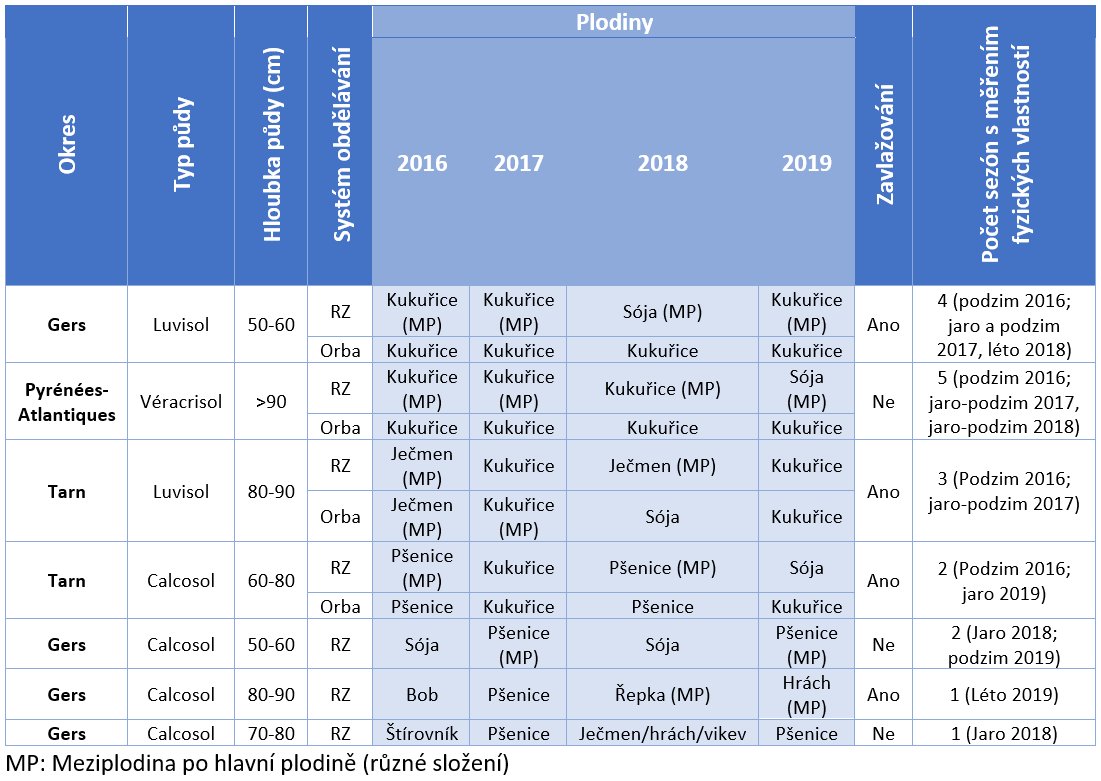 | Okres | Typ půdy | Hloubka půdy (cm) | Systém obdělávání | Plodiny 2016 | Plodiny 2017 | Plodiny 2018 | Plodiny 2019 | Zavlažování | Počet sezón s měřením fyzických vlastností |
|---|---|---|---|---|---|---|---|---|---|
| Gers | Luvisol | 50-60 | RZ | Kukuřice (MP) | Kukuřice (MP) | Sója (MP) | Kukuřice (MP) | Ano | 4 (podzim 2016; jaro a podzim 2017, léto 2018) |
| | | | Orba | Kukuřice | Kukuřice | Kukuřice | Kukuřice | | |
| Pyrénées-Atlantiques | Véracrisol | >90 | RZ | Kukuřice (MP) | Kukuřice (MP) | Kukuřice (MP) | Sója (MP) | Ne | 5 (podzim 2016; jaro-podzim 2017, jaro-podzim 2018) |
| | | | Orba | Kukuřice | Kukuřice | Kukuřice | Kukuřice | | |
| Tarn | Luvisol | 80-90 | RZ | Ječmen (MP) | Kukuřice | Ječmen (MP) | Kukuřice | Ano | 3 (Podzim 2016; jaro-podzim 2017) |
| | | | Orba | Ječmen (MP) | Kukuřice (MP) | Sója | Kukuřice | | |
| Tarn | Calcosol | 60-80 | RZ | Pšenice (MP) | Kukuřice | Pšenice (MP) | Sója | Ano | 2 (Podzim 2016; jaro 2019) |
| | | | Orba | Pšenice | Kukuřice | Pšenice | Kukuřice | | |
| Gers | Calcosol | 50-60 | RZ | Sója | Pšenice (MP) | Sója | Pšenice (MP) | Ne | 2 (Jaro 2018; podzim 2019) |
| Gers | Calcosol | 80-90 | RZ | Bob | Pšenice | Řepka (MP) | Hrách (MP) | Ano | 1 (Léto 2019) |
| Gers | Calcosol | 70-80 | RZ | Štírovník | Pšenice | Ječmen/hrách/vikev | Pšenice | Ne | 1 (Jaro 2018) |

MP: Meziplodina po hlavní plodině (různé složení)